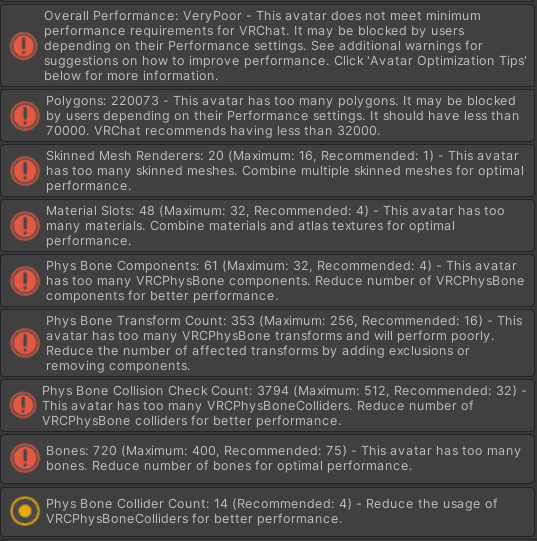 Overall Performance: VeryPoor - This avatar does not meet minimum performance requirements for VRChat. It may be blocked by users depending on their Performance settings. See additional warnings for suggestions on how to improve performance. Click 'Avatar Optimization Tips' below for more information.

Polygons: 220073 - This avatar has too many polygons. It may be blocked by users depending on their Performance settings. It should have less than 70000. VRChat recommends having less than 32000.

Skinned Mesh Renderers: 20 (Maximum: 16, Recommended: 1) - This avatar has too many skinned meshes. Combine multiple skinned meshes for optimal performance.

Material Slots: 48 (Maximum: 32, Recommended: 4) - This avatar has too many materials. Combine materials and atlas textures for optimal performance.

Phys Bone Components: 61 (Maximum: 32, Recommended: 4) - This avatar has too many VRCPhysBone components. Reduce number of VRCPhysBone components for better performance.

Phys Bone Transform Count: 353 (Maximum: 256, Recommended: 16) - This avatar has too many VRCPhysBone transforms and will perform poorly. Reduce the number of affected transforms by adding exclusions or removing components.

Phys Bone Collision Check Count: 3794 (Maximum: 512, Recommended: 32) - This avatar has too many VRCPhysBoneColliders. Reduce number of VRCPhysBone colliders for better performance.

Bones: 720 (Maximum: 400, Recommended: 75) - This avatar has too many bones. Reduce number of bones for optimal performance.

Phys Bone Collider Count: 14 (Recommended: 4) - Reduce the usage of VRCPhysBoneColliders for better performance.